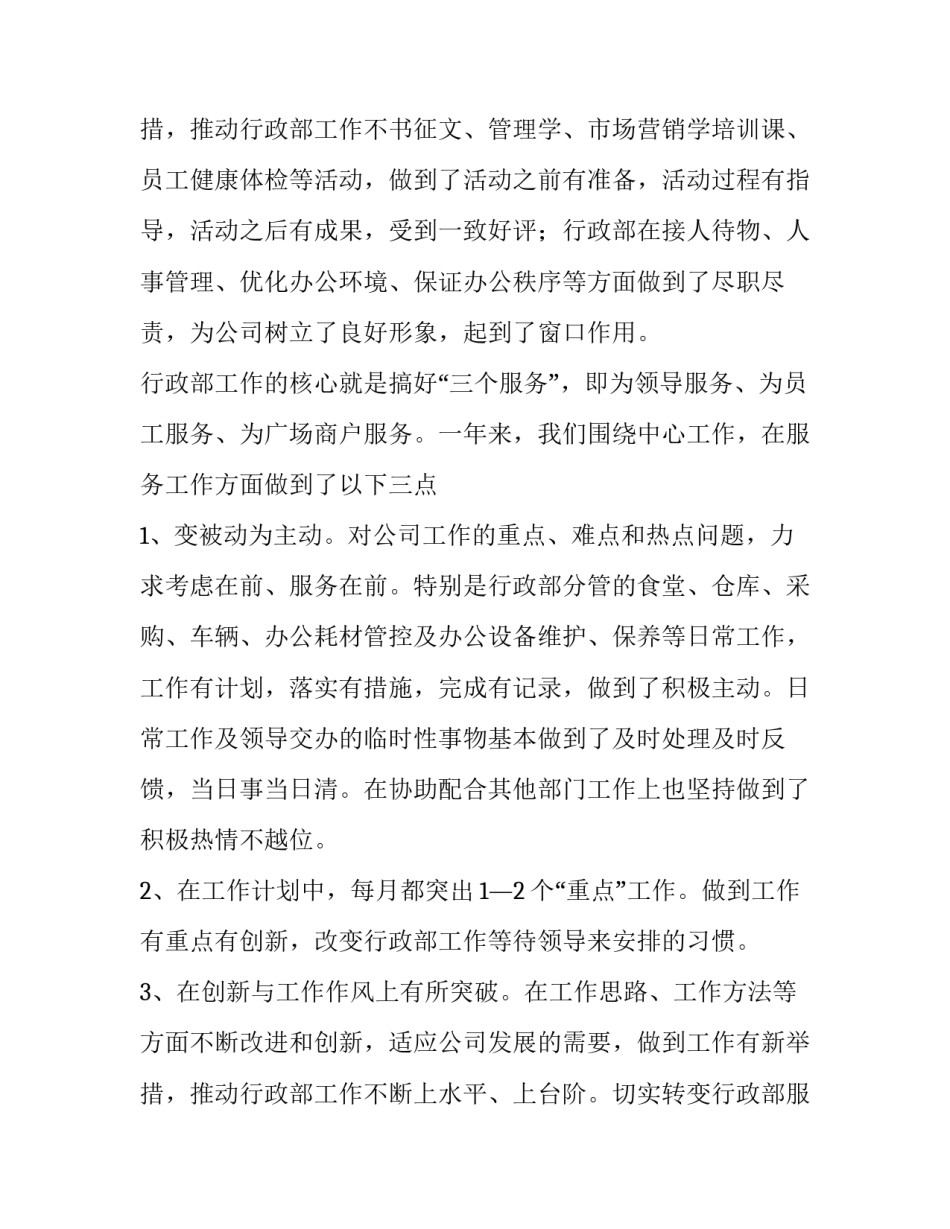 措，推动行政部工作不书征文、管理学、市场营销学培训课、员工健康体检等活动，做到了活动之前有准备，活动过程有指导，活动之后有成果，受到一致好评；行政部在接人待物、人事管理、优化办公环境、保证办公秩序等方面做到了尽职尽责，为公司树立了良好形象，起到了窗口作用。

行政部工作的核心就是搞好“三个服务”，即为领导服务、为员工服务、为广场商户服务。一年来，我们围绕中心工作，在服务工作方面做到了以下三点

1、变被动为主动。对公司工作的重点、难点和热点问题，力求考虑在前、服务在前。特别是行政部分管的食堂、仓库、采购、车辆、办公耗材管控及办公设备维护、保养等日常工作，工作有计划，落实有措施，完成有记录，做到了积极主动。日常工作及领导交办的临时性事物基本做到了及时处理及时反馈，当日事当日清。在协助配合其他部门工作上也坚持做到了积极热情不越位。

2、在工作计划中，每月都突出1—2个“重点”工作。做到工作有重点有创新，改变行政部工作等待领导来安排的习惯。

3、在创新与工作作风上有所突破。在工作思路、工作方法等方面不断改进和创新，适应公司发展的需要，做到工作有新举措，推动行政部工作不断上水平、上台阶。切实转变行政部服